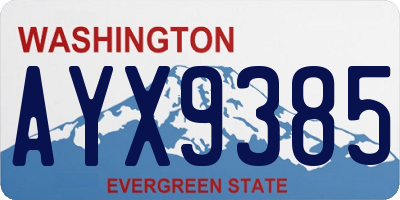 WASHINGTON

AYX9385

EVERGREEN STATE